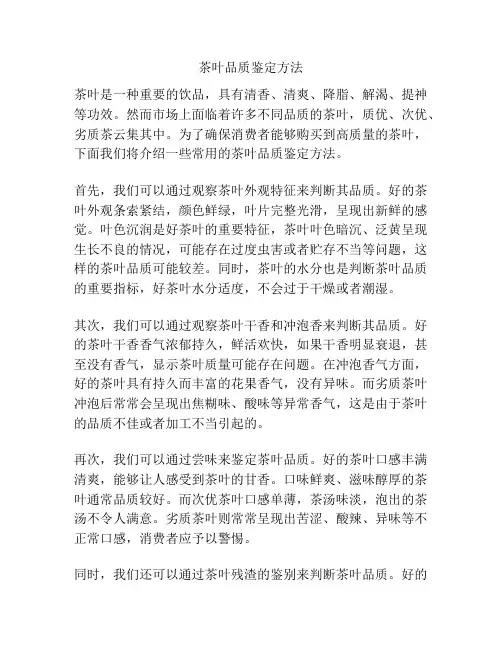 茶叶品质鉴定方法

茶叶是一种重要的饮品，具有清香、清爽、降脂、解渴、提神等功效。然而市场上面临着许多不同品质的茶叶，质优、次优、劣质茶云集其中。为了确保消费者能够购买到高质量的茶叶，下面我们将介绍一些常用的茶叶品质鉴定方法。

首先，我们可以通过观察茶叶外观特征来判断其品质。好的茶叶外观条索紧结，颜色鲜绿，叶片完整光滑，呈现出新鲜的感觉。叶色沉润是好茶叶的重要特征，茶叶叶色暗沉、泛黄呈现生长不良的情况，可能存在过度虫害或者贮存不当等问题，这样的茶叶品质可能较差。同时，茶叶的水分也是判断茶叶品质的重要指标，好茶叶水分适度，不会过于干燥或者潮湿。

其次，我们可以通过观察茶叶干香和冲泡香来判断其品质。好的茶叶干香香气浓郁持久，鲜活欢快，如果干香明显衰退，甚至没有香气，显示茶叶质量可能存在问题。在冲泡香气方面，好的茶叶具有持久而丰富的花果香气，没有异味。而劣质茶叶冲泡后常常会呈现出焦糊味、酸味等异常香气，这是由于茶叶的品质不佳或者加工不当引起的。

再次，我们可以通过尝味来鉴定茶叶品质。好的茶叶口感丰满清爽，能够让人感受到茶叶的甘香。口味鲜爽、滋味醇厚的茶叶通常品质较好。而次优茶叶口感单薄，茶汤味淡，泡出的茶汤不令人满意。劣质茶叶则常常呈现出苦涩、酸辣、异味等不正常口感，消费者应予以警惕。

同时，我们还可以通过茶叶残渣的鉴别来判断茶叶品质。好的